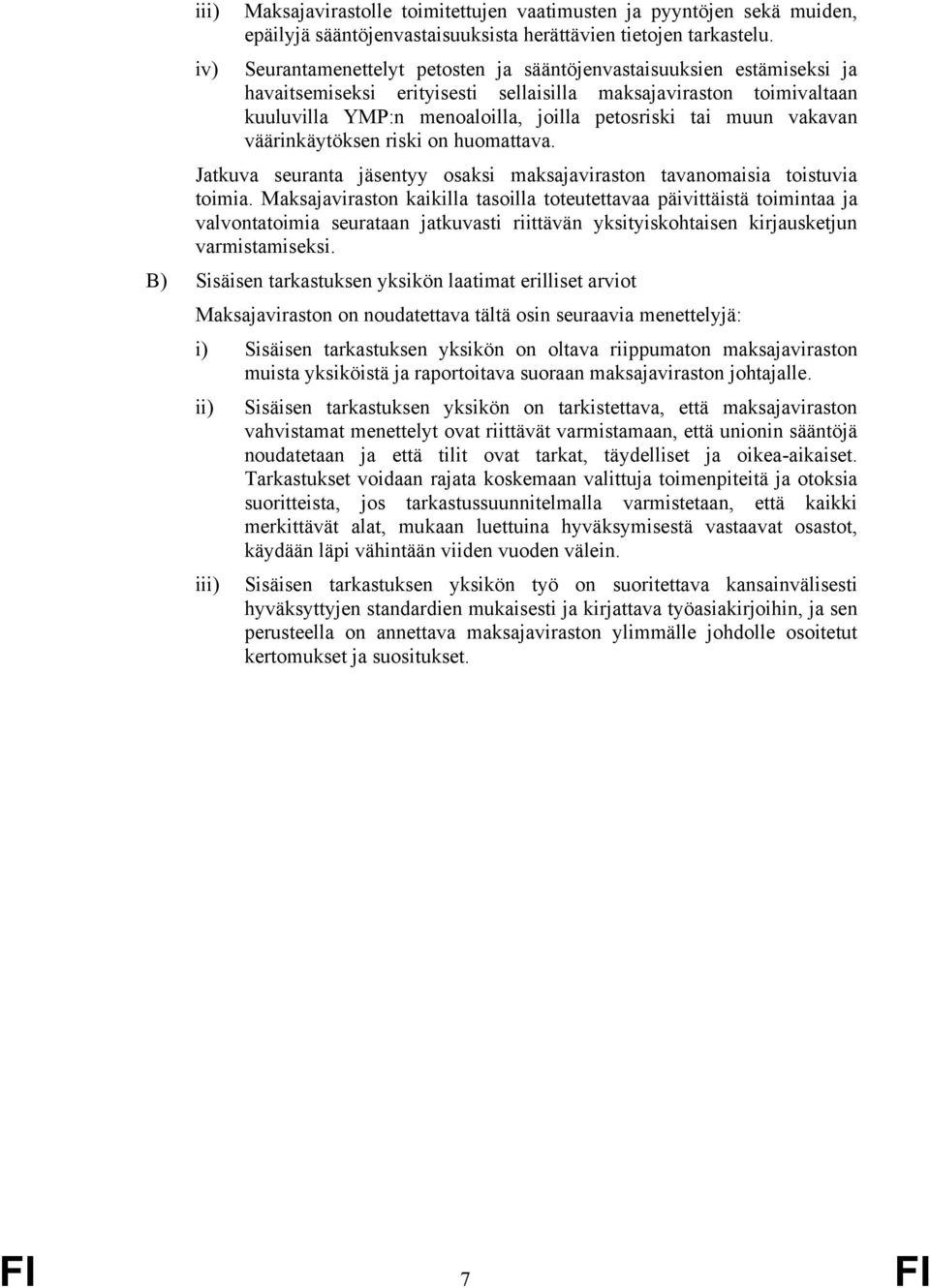 iii) Maksajavirastolle toimitettujen vaatimusten ja pyyntöjen sekä muiden, epäilyjä sääntöjenvastaisuuksista herättävien tietojen tarkastelu.

iv) Seurantamenettelyt petosten ja sääntöjenvastaisuuksien estämiseksi ja havaitsemiseksi erityisesti sellaisilla maksajaviraston toimivaltaan kuuluvilla YMP:n menoaloilla, joilla petosriski tai muun vakavan väärinkäytöksen riski on huomattava.

Jatkuva seuranta jäsentyy osaksi maksajaviraston tavanomaisia toistuvia toimia. Maksajaviraston kaikilla tasoilla toteutettavaa päivittäistä toimintaa ja valvontatoimia seurataan jatkuvasti riittävän yksityiskohtaisen kirjausketjun varmistamiseksi.

B) Sisäisen tarkastuksen yksikön laatimat erilliset arviot

Maksajaviraston on noudatettava tältä osin seuraavia menettelyjä:

i) Sisäisen tarkastuksen yksikön on oltava riippumaton maksajaviraston muista yksiköistä ja raportoitava suoraan maksajaviraston johtajalle.

ii) Sisäisen tarkastuksen yksikön on tarkistettava, että maksajaviraston vahvistamat menettelyt ovat riittävät varmistamaan, että unionin sääntöjä noudatetaan ja että tilit ovat tarkat, täydelliset ja oikea-aikaiset. Tarkastukset voidaan rajata koskemaan valittuja toimenpiteitä ja otoksia suoritteista, jos tarkastussuunnitelmalla varmistetaan, että kaikki merkittävät alat, mukaan luettuina hyväksymisestä vastaavat osastot, käydään läpi vähintään viiden vuoden välein.

iii) Sisäisen tarkastuksen yksikön työ on suoritettava kansainvälisesti hyväksyttyjen standardien mukaisesti ja kirjattava työasiakirjoihin, ja sen perusteella on annettava maksajaviraston ylimmälle johdolle osoitetut kertomukset ja suositukset.

FI 7 FI